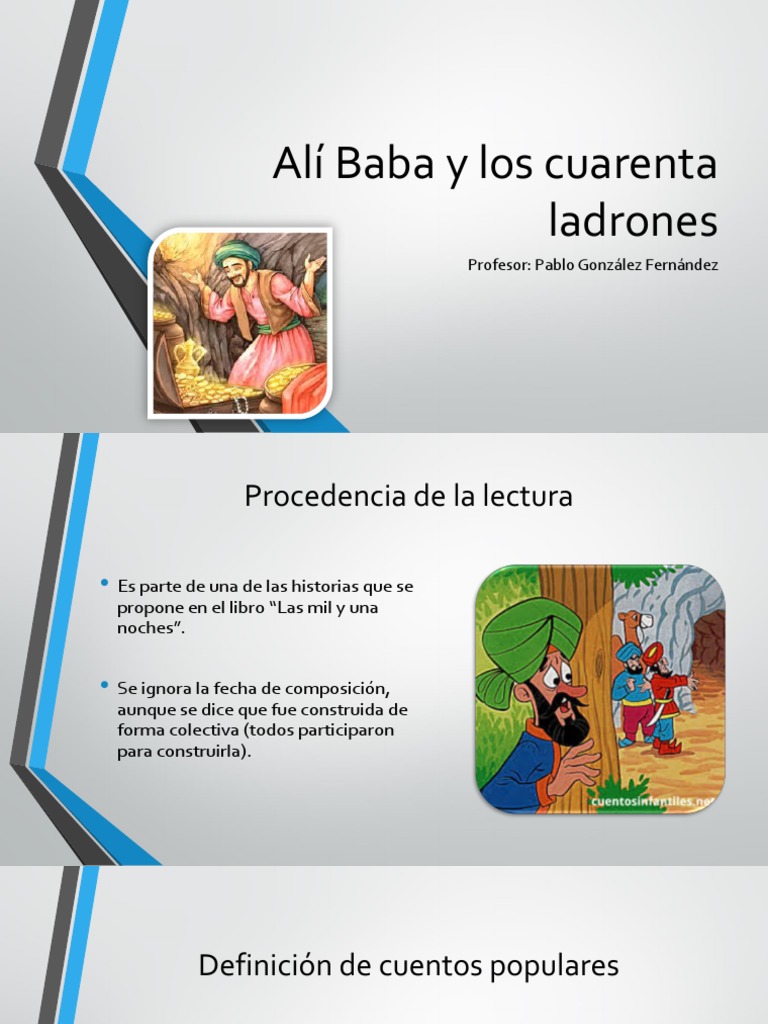 Alí Baba y los cuarenta ladrones

Profesor: Pablo González Fernández

Procedencia de la lectura

• Es parte de una de las historias que se propone en el libro "Las mil y una noches".

• Se ignora la fecha de composición, aunque se dice que fue construida de forma colectiva (todos participaron para construirla).

cuentosinfantiles.net

Definición de cuentos populares